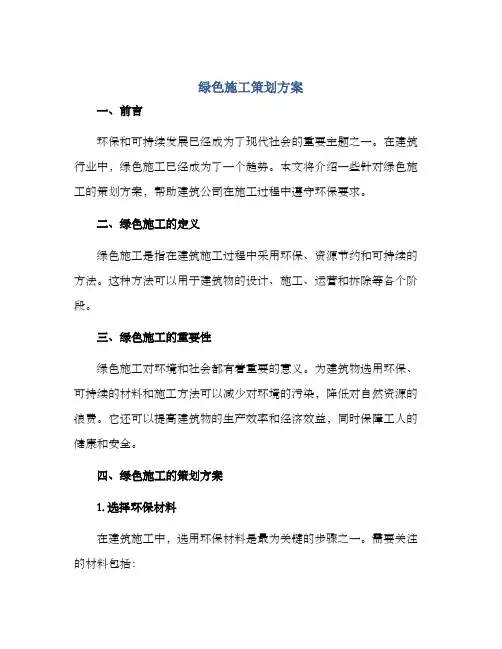 绿色施工策划方案

一、前言

环保和可持续发展已经成为了现代社会的重要主题之一。在建筑行业中，绿色施工已经成为了一个趋势。本文将介绍一些针对绿色施工的策划方案，帮助建筑公司在施工过程中遵守环保要求。

二、绿色施工的定义

绿色施工是指在建筑施工过程中采用环保、资源节约和可持续的方法。这种方法可以用于建筑物的设计、施工、运营和拆除等各个阶段。

三、绿色施工的重要性

绿色施工对环境和社会都有着重要的意义。为建筑物选用环保、可持续的材料和施工方法可以减少对环境的污染，降低对自然资源的浪费。它还可以提高建筑物的生产效率和经济效益，同时保障工人的健康和安全。

四、绿色施工的策划方案

1. 选择环保材料

在建筑施工中，选用环保材料是最为关键的步骤之一。需要关注的材料包括：